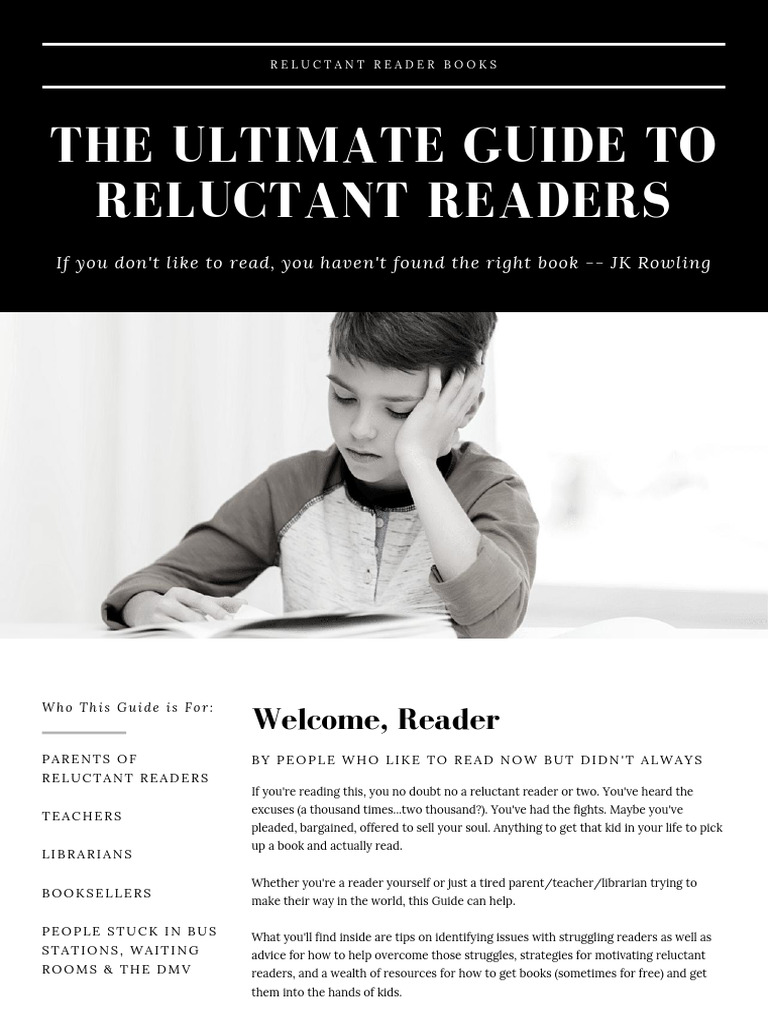 RELUCTANT READER BOOKS

THE ULTIMATE GUIDE TO RELUCTANT READERS

If you don't like to read, you haven't found the right book -- JK Rowling

Who This Guide is For:

PARENTS OF RELUCTANT READERS

TEACHERS

LIBRARIANS

BOOKSELLERS

PEOPLE STUCK IN BUS STATIONS, WAITING ROOMS & THE DMV

Welcome, Reader

BY PEOPLE WHO LIKE TO READ NOW BUT DIDN'T ALWAYS

If you're reading this, you no doubt no a reluctant reader or two. You've heard the excuses (a thousand times...two thousand?). You've had the fights. Maybe you've pleaded, bargained, offered to sell your soul. Anything to get that kid in your life to pick up a book and actually read.

Whether you're a reader yourself or just a tired parent/teacher/librarian trying to make their way in the world, this Guide can help.

What you'll find inside are tips on identifying issues with struggling readers as well as advice for how to help overcome those struggles, strategies for motivating reluctant readers, and a wealth of resources for how to get books (sometimes for free) and get them into the hands of kids.